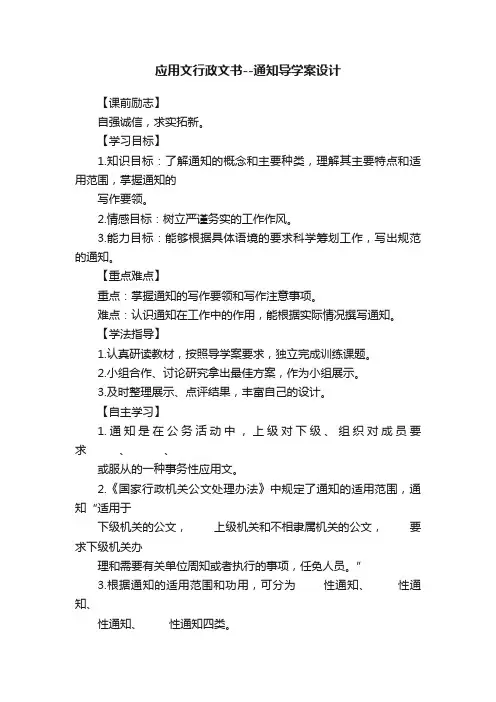 应用文行政文书--通知导学案设计

【课前励志】

自强诚信，求实拓新。

【学习目标】

1.知识目标：了解通知的概念和主要种类，理解其主要特点和适用范围，掌握通知的

写作要领。

2.情感目标：树立严谨务实的工作作风。

3.能力目标：能够根据具体语境的要求科学筹划工作，写出规范的通知。

【重点难点】

重点：掌握通知的写作要领和写作注意事项。

难点：认识通知在工作中的作用，能根据实际情况撰写通知。

【学法指导】

1.认真研读教材，按照导学案要求，独立完成训练课题。

2.小组合作、讨论研究拿出最佳方案，作为小组展示。

3.及时整理展示、点评结果，丰富自己的设计。

【自主学习】

1.通知是在公务活动中，上级对下级、组织对成员要求 、 、

或服从的一种事务性应用文。

2.《国家行政机关公文处理办法》中规定了通知的适用范围，通知“适用于

下级机关的公文， 上级机关和不相隶属机关的公文， 要求下级机关办

理和需要有关单位周知或者执行的事项，任免人员。”

3.根据通知的适用范围和功用，可分为 性通知、 性通知、

性通知、 性通知四类。